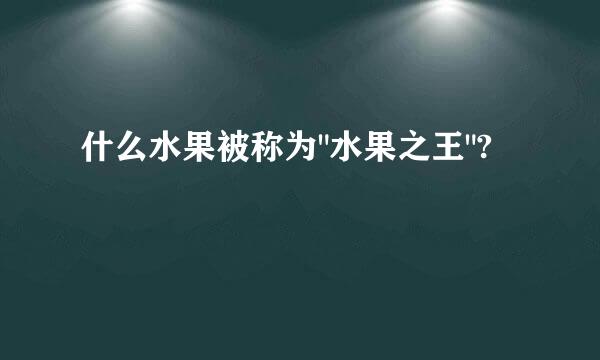 什么水果被称为"水果之王"?